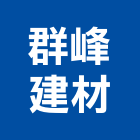 群峰
建材